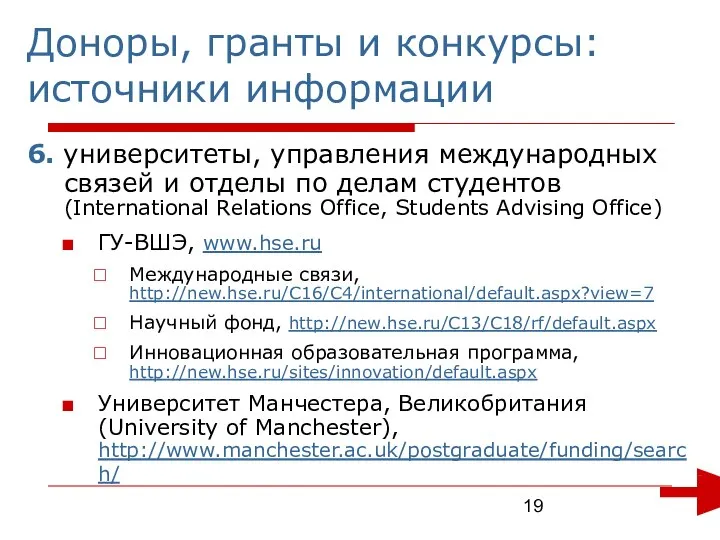 Доноры, гранты и конкурсы: источники информации

6. университеты, управления международных связей и отделы по делам студентов (International Relations Office, Students Advising Office)

ГУ-ВШЭ, www.hse.ru

Международные связи, http://new.hse.ru/C16/C4/international/default.aspx?view=7

Научный фонд, http://new.hse.ru/C13/C18/rf/default.aspx

Инновационная образовательная программа, http://new.hse.ru/sites/innovation/default.aspx

Университет Манчестера, Великобритания (University of Manchester), http://www.manchester.ac.uk/postgraduate/funding/search/

19